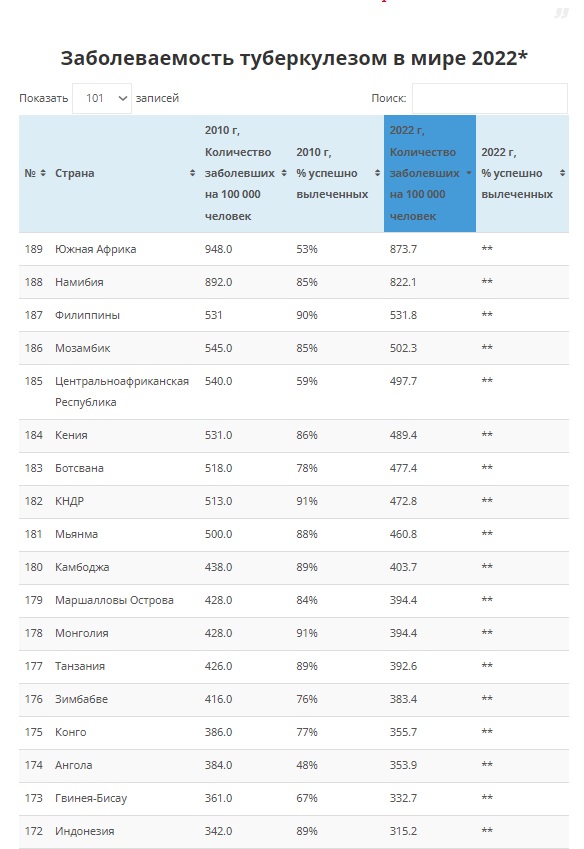 Заболеваемость туберкулезом в мире 2022*

Показать 101 записей

Поиск:

| № | Страна | 2010 г, Количество заболевших на 100 000 человек | 2010 г, % успешно вылеченных | 2022 г, Количество заболевших на 100 000 человек | 2022 г, % успешно вылеченных |
|---|---|---|---|---|---|
| 189 | Южная Африка | 948.0 | 53% | 873.7 | ** |
| 188 | Намибия | 892.0 | 85% | 822.1 | ** |
| 187 | Филиппины | 531 | 90% | 531.8 | ** |
| 186 | Мозамбик | 545.0 | 85% | 502.3 | ** |
| 185 | Центральноафриканская Республика | 540.0 | 59% | 497.7 | ** |
| 184 | Кения | 531.0 | 86% | 489.4 | ** |
| 183 | Ботсвана | 518.0 | 78% | 477.4 | ** |
| 182 | КНДР | 513.0 | 91% | 472.8 | ** |
| 181 | Мьянма | 500.0 | 88% | 460.8 | ** |
| 180 | Камбоджа | 438.0 | 89% | 403.7 | ** |
| 179 | Маршалловы Острова | 428.0 | 84% | 394.4 | ** |
| 178 | Монголия | 428.0 | 91% | 394.4 | ** |
| 177 | Танзания | 426.0 | 89% | 392.6 | ** |
| 176 | Зимбабве | 416.0 | 76% | 383.4 | ** |
| 175 | Конго | 386.0 | 77% | 355.7 | ** |
| 174 | Ангола | 384.0 | 48% | 353.9 | ** |
| 173 | Гвинея-Бисау | 361.0 | 67% | 332.7 | ** |
| 172 | Индонезия | 342.0 | 89% | 315.2 | ** |